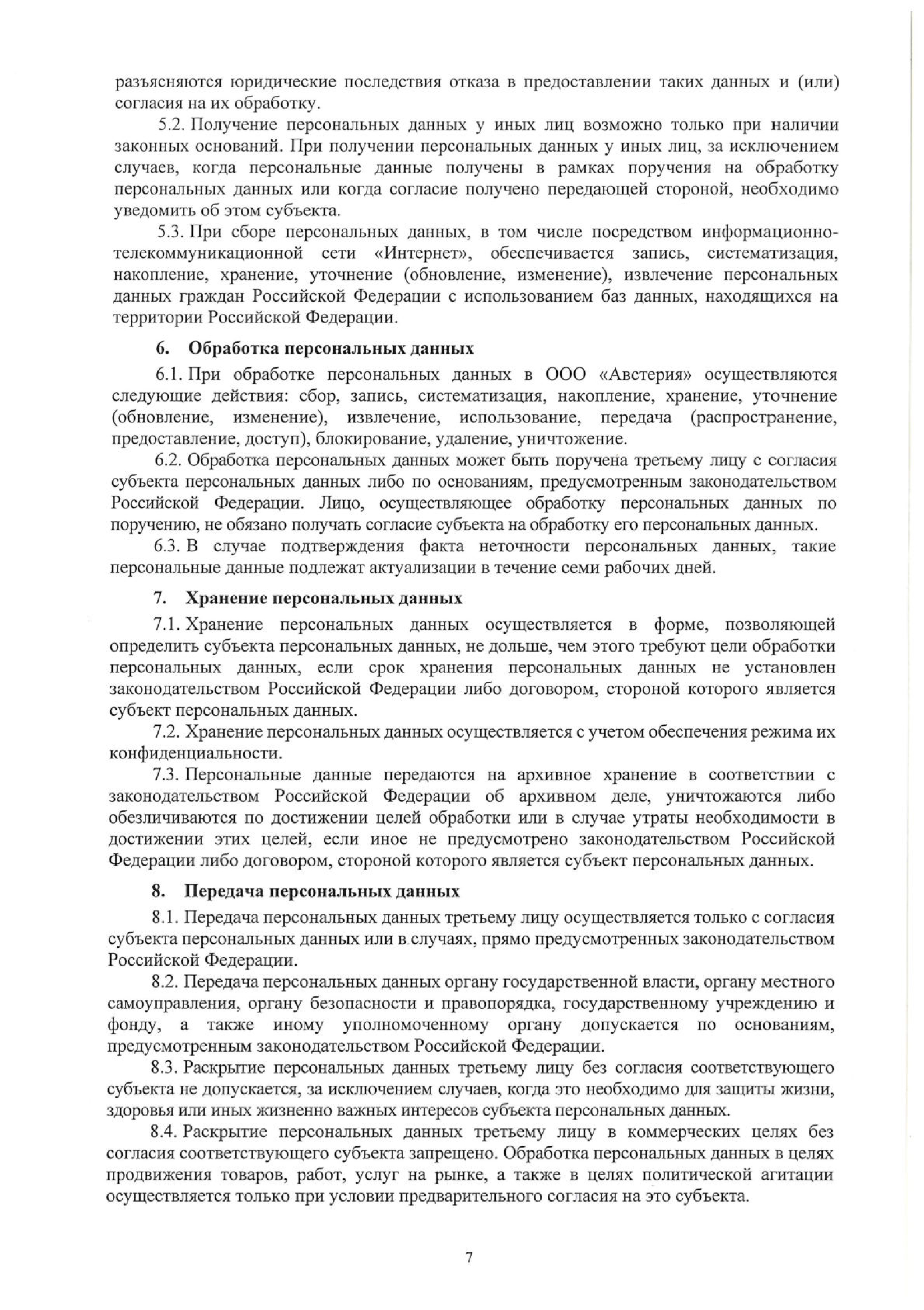 разъясняются юридические последствия отказа в предоставлении таких данных и (или) согласия на их обработку.

5.2. Получение персональных данных у иных лиц возможно только при наличии законных оснований. При получении персональных данных у иных лиц, за исключением случаев, когда персональные данные получены в рамках поручения на обработку персональных данных или когда согласие получено передающей стороной, необходимо уведомить об этом субъекта.

5.3. При сборе персональных данных, в том числе посредством информационно-телекоммуникационной сети «Интернет», обеспечивается запись, систематизация, накопление, хранение, уточнение (обновление, изменение), извлечение персональных данных граждан Российской Федерации с использованием баз данных, находящихся на территории Российской Федерации.

6. Обработка персональных данных

6.1. При обработке персональных данных в ООО «Австерия» осуществляются следующие действия: сбор, запись, систематизация, накопление, хранение, уточнение (обновление, изменение), извлечение, использование, передача (распространение, предоставление, доступ), блокирование, удаление, уничтожение.

6.2. Обработка персональных данных может быть поручена третьему лицу с согласия субъекта персональных данных либо по основаниям, предусмотренным законодательством Российской Федерации. Лицо, осуществляющее обработку персональных данных по поручению, не обязано получать согласие субъекта на обработку его персональных данных.

6.3. В случае подтверждения факта неточности персональных данных, такие персональные данные подлежат актуализации в течение семи рабочих дней.

7. Хранение персональных данных

7.1. Хранение персональных данных осуществляется в форме, позволяющей определить субъекта персональных данных, не дольше, чем этого требуют цели обработки персональных данных, если срок хранения персональных данных не установлен законодательством Российской Федерации либо договором, стороной которого является субъект персональных данных.

7.2. Хранение персональных данных осуществляется с учетом обеспечения режима их конфиденциальности.

7.3. Персональные данные передаются на архивное хранение в соответствии с законодательством Российской Федерации об архивном деле, уничтожаются либо обезличиваются по достижении целей обработки или в случае утраты необходимости в достижении этих целей, если иное не предусмотрено законодательством Российской Федерации либо договором, стороной которого является субъект персональных данных.

8. Передача персональных данных

8.1. Передача персональных данных третьему лицу осуществляется только с согласия субъекта персональных данных или в случаях, прямо предусмотренных законодательством Российской Федерации.

8.2. Передача персональных данных органу государственной власти, органу местного самоуправления, органу безопасности и правопорядка, государственному учреждению и фонду, а также иному уполномоченному органу допускается по основаниям, предусмотренным законодательством Российской Федерации.

8.3. Раскрытие персональных данных третьему лицу без согласия соответствующего субъекта не допускается, за исключением случаев, когда это необходимо для защиты жизни, здоровья или иных жизненно важных интересов субъекта персональных данных.

8.4. Раскрытие персональных данных третьему лицу в коммерческих целях без согласия соответствующего субъекта запрещено. Обработка персональных данных в целях продвижения товаров, работ, услуг на рынке, а также в целях политической агитации осуществляется только при условии предварительного согласия на это субъекта.

7